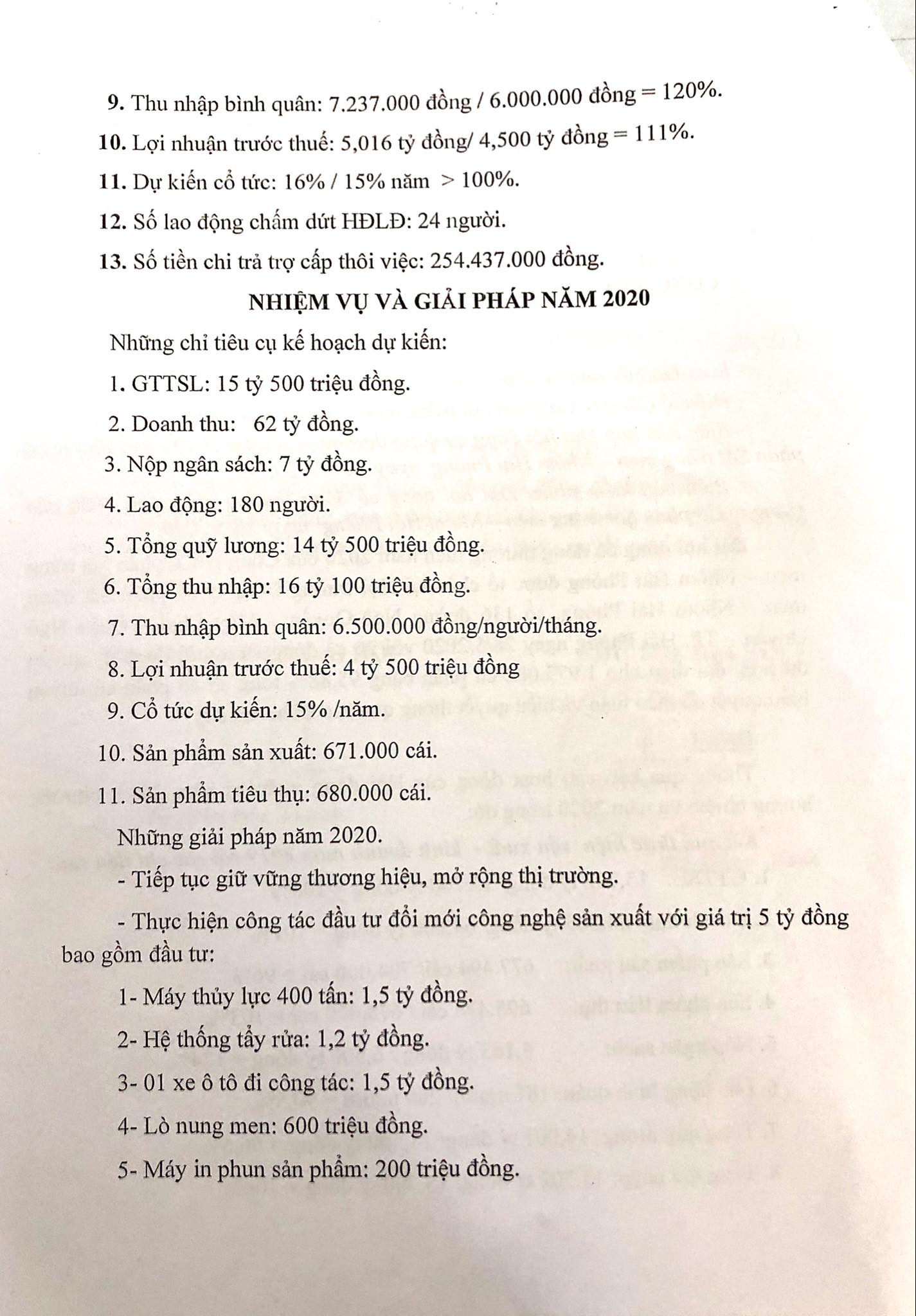 **9.** Thu nhập bình quân: 7.237.000 đồng / 6.000.000 đồng = 120%.

**10.** Lợi nhuận trước thuế: 5,016 tỷ đồng/ 4,500 tỷ đồng = 111%.

**11.** Dự kiến cổ tức: 16% / 15% năm > 100%.

**12.** Số lao động chấm dứt HĐLĐ: 24 người.

**13.** Số tiền chi trả trợ cấp thôi việc: 254.437.000 đồng.

**NHIỆM VỤ VÀ GIẢI PHÁP NĂM 2020**

Những chỉ tiêu cụ kế hoạch dự kiến:

1. GTTSL: 15 tỷ 500 triệu đồng.

2. Doanh thu: 62 tỷ đồng.

3. Nộp ngân sách: 7 tỷ đồng.

4. Lao động: 180 người.

5. Tổng quỹ lương: 14 tỷ 500 triệu đồng.

6. Tổng thu nhập: 16 tỷ 100 triệu đồng.

7. Thu nhập bình quân: 6.500.000 đồng/người/tháng.

8. Lợi nhuận trước thuế: 4 tỷ 500 triệu đồng

9. Cổ tức dự kiến: 15% /năm.

10. Sản phẩm sản xuất: 671.000 cái.

11. Sản phẩm tiêu thụ: 680.000 cái.

Những giải pháp năm 2020.

- Tiếp tục giữ vững thương hiệu, mở rộng thị trường.

- Thực hiện công tác đầu tư đổi mới công nghệ sản xuất với giá trị 5 tỷ đồng bao gồm đầu tư:

1- Máy thủy lực 400 tấn: 1,5 tỷ đồng.

2- Hệ thống tẩy rửa: 1,2 tỷ đồng.

3- 01 xe ô tô đi công tác: 1,5 tỷ đồng.

4- Lò nung men: 600 triệu đồng.

5- Máy in phun sản phẩm: 200 triệu đồng.